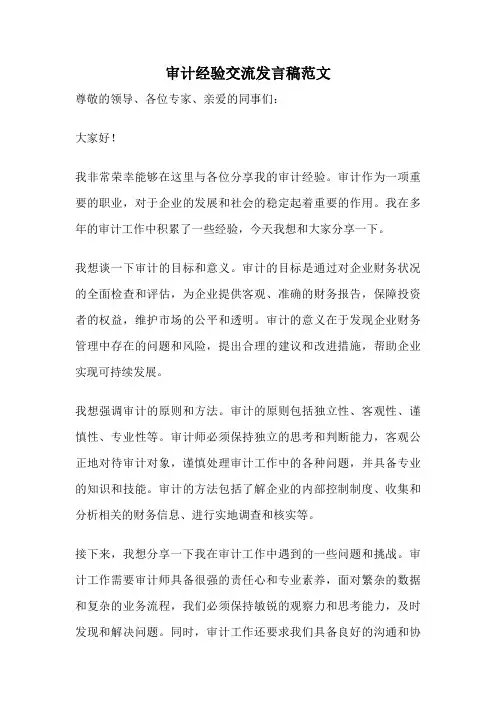 审计经验交流发言稿范文

尊敬的领导、各位专家、亲爱的同事们:

大家好!

我非常荣幸能够在这里与各位分享我的审计经验。审计作为一项重要的职业，对于企业的发展和社会的稳定起着重要的作用。我在多年的审计工作中积累了一些经验，今天我想和大家分享一下。

我想谈一下审计的目标和意义。审计的目标是通过对企业财务状况的全面检查和评估，为企业提供客观、准确的财务报告，保障投资者的权益，维护市场的公平和透明。审计的意义在于发现企业财务管理中存在的问题和风险，提出合理的建议和改进措施，帮助企业实现可持续发展。

我想强调审计的原则和方法。审计的原则包括独立性、客观性、谨慎性、专业性等。审计师必须保持独立的思考和判断能力，客观公正地对待审计对象，谨慎处理审计工作中的各种问题，并具备专业的知识和技能。审计的方法包括了解企业的内部控制制度、收集和分析相关的财务信息、进行实地调查和核实等。

接下来，我想分享一下我在审计工作中遇到的一些问题和挑战。审计工作需要审计师具备很强的责任心和专业素养，面对繁杂的数据和复杂的业务流程，我们必须保持敏锐的观察力和思考能力，及时发现和解决问题。同时，审计工作还要求我们具备良好的沟通和协